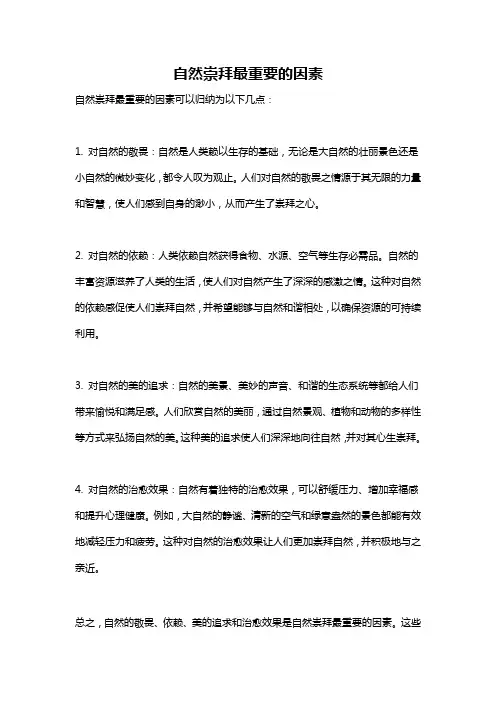 自然崇拜最重要的因素

自然崇拜最重要的因素可以归纳为以下几点：

1. 对自然的敬畏：自然是人类赖以生存的基础，无论是大自然的壮丽景色还是小自然的微妙变化，都令人叹为观止。人们对自然的敬畏之情源于其无限的力量和智慧，使人们感到自身的渺小，从而产生了崇拜之心。

2. 对自然的依赖：人类依赖自然获得食物、水源、空气等生存必需品。自然的丰富资源滋养了人类的生活，使人们对自然产生了深深的感激之情。这种对自然的依赖感促使人们崇拜自然，并希望能够与自然和谐相处，以确保资源的可持续利用。

3. 对自然的美的追求：自然的美景、美妙的声音、和谐的生态系统等都给人们带来愉悦和满足感。人们欣赏自然的美丽，通过自然景观、植物和动物的多样性等方式来弘扬自然的美。这种美的追求使人们深深地向往自然，并对其心生崇拜。

4. 对自然的治愈效果：自然有着独特的治愈效果，可以舒缓压力、增加幸福感和提升心理健康。例如，大自然的静谧、清新的空气和绿意盎然的景色都能有效地减轻压力和疲劳。这种对自然的治愈效果让人们更加崇拜自然，并积极地与之亲近。

总之，自然的敬畏、依赖、美的追求和治愈效果是自然崇拜最重要的因素。这些